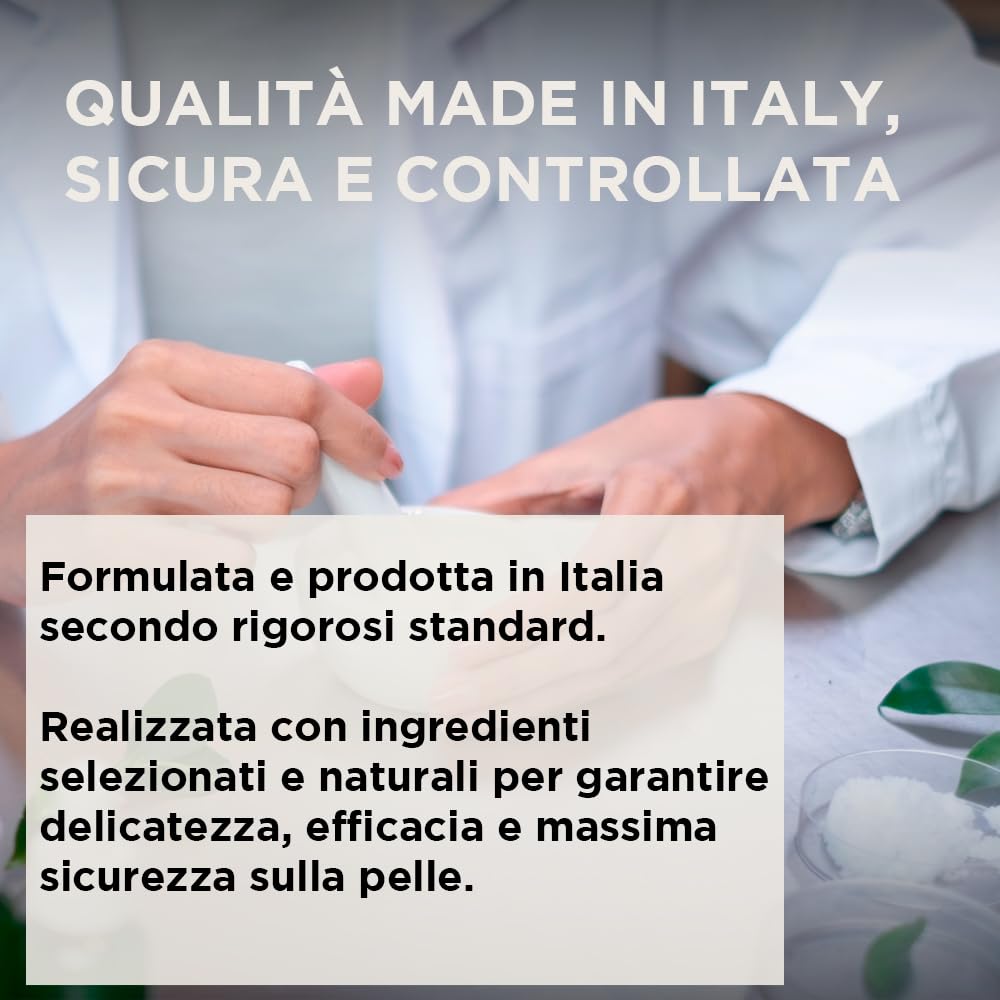 QUALITÀ MADE IN ITALY, SICURA E CONTROLLATA

Formulata e prodotta in Italia secondo rigorosi standard.

Realizzata con ingredienti selezionati e naturali per garantire delicatezza, efficacia e massima sicurezza sulla pelle.